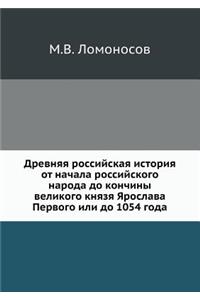 М.В. Ломоносов

Древняя российская история от начала российского народа до кончины великого князя Ярослава Первого или до 1054 года